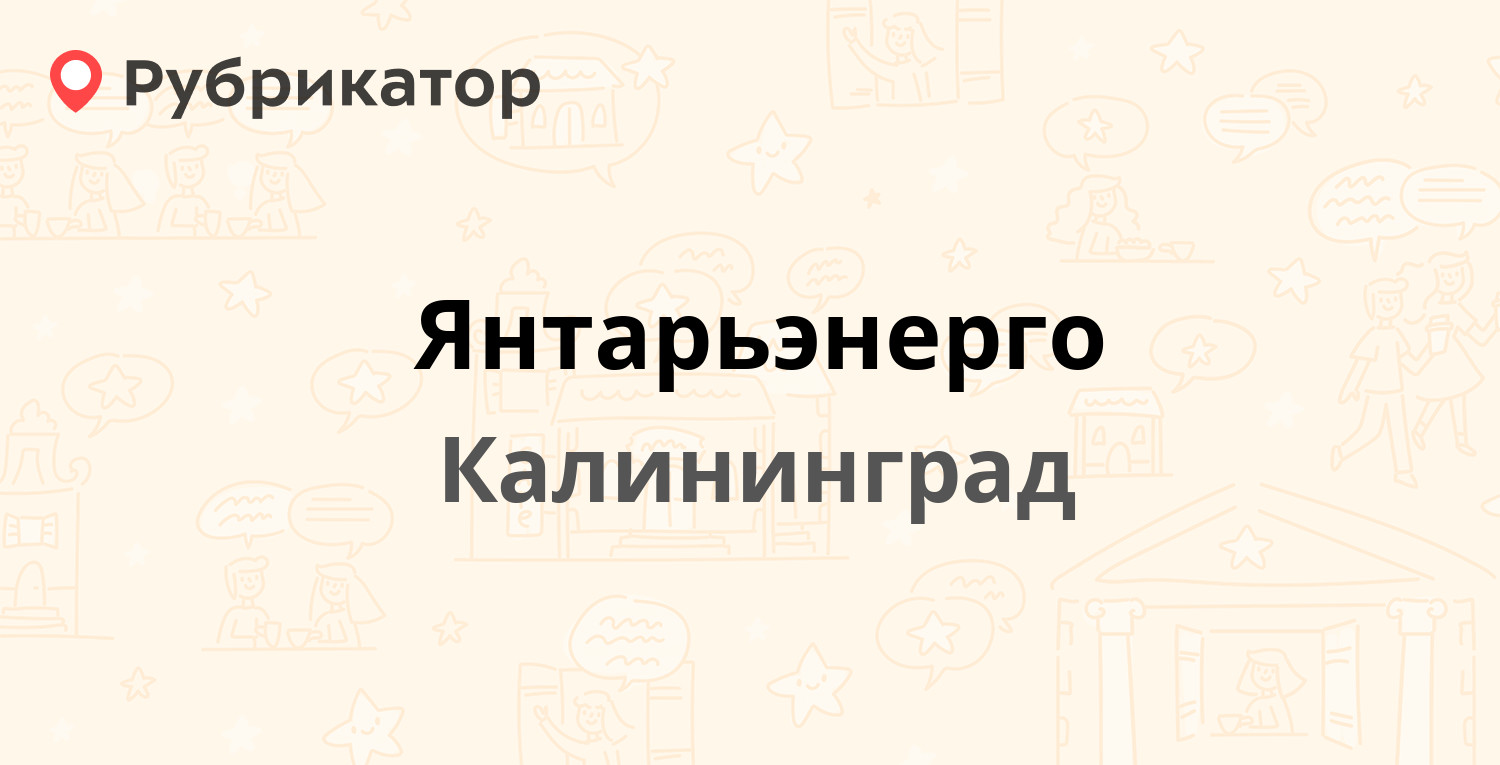 Рубрикатор

Янтарьэнерго

Калининград